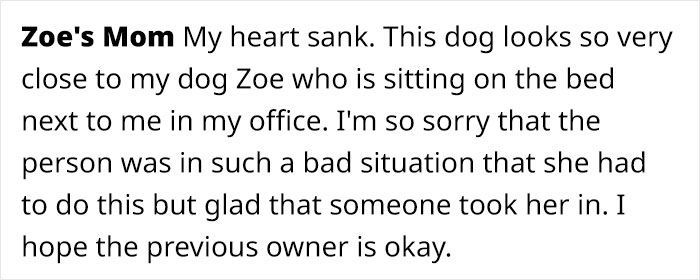 Zoe's Mom My heart sank. This dog looks so very close to my dog Zoe who is sitting on the bed next to me in my office. I'm so sorry that the person was in such a bad situation that she had to do this but glad that someone took her in. I hope the previous owner is okay.